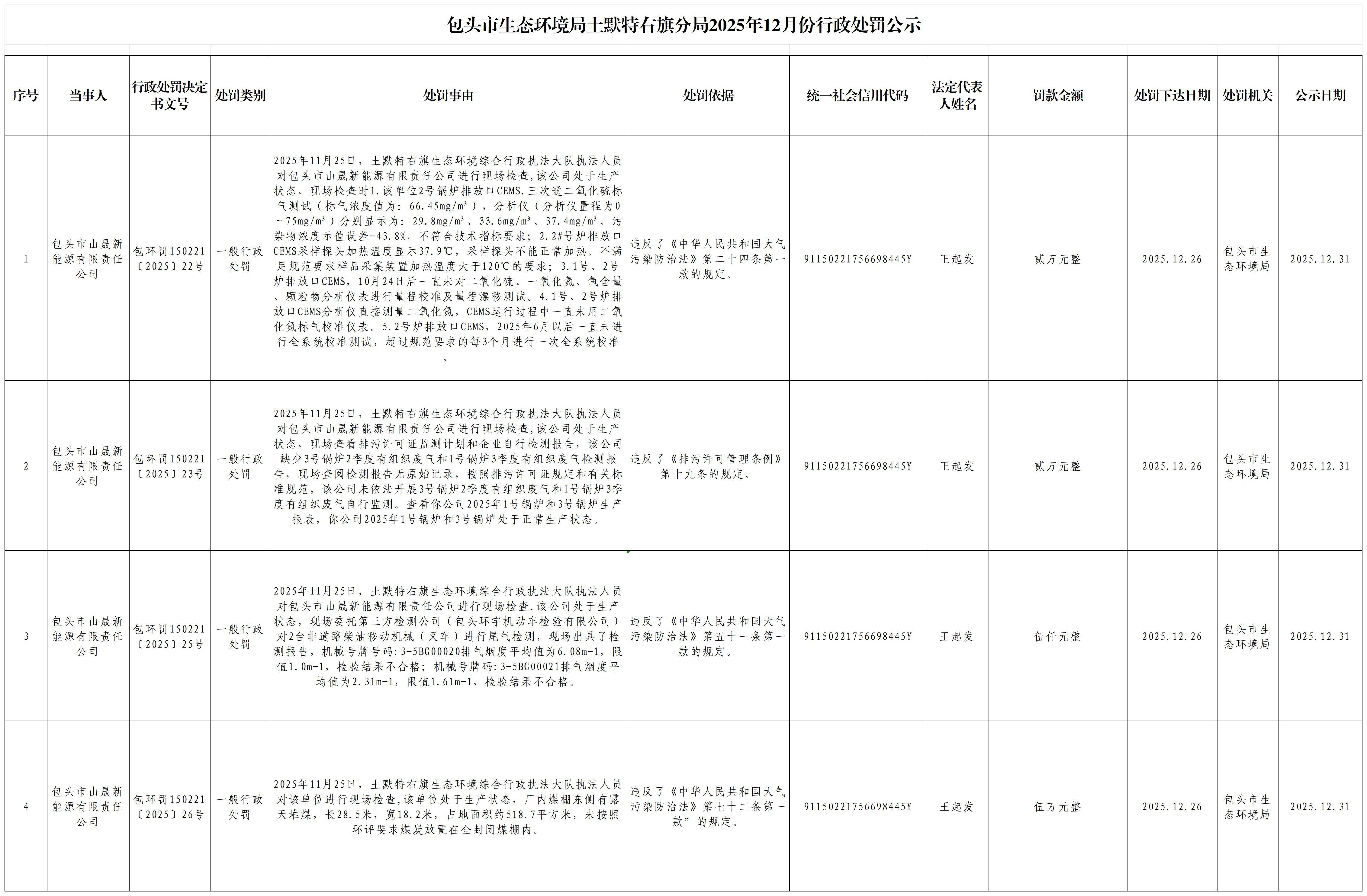 包头市生态环境局土默特右旗分局2025年12月份行政处罚公示

| 序号 | 当事人 | 行政处罚决定书文号 | 处罚类别 | 处罚事由 | 处罚依据 | 统一社会信用代码 | 法定代表人姓名 | 罚款金额 | 处罚下达日期 | 处罚机关 | 公示日期 |
|---|---|---|---|---|---|---|---|---|---|---|---|
| 1 | 包头市山晟新能源有限责任公司 | 包环罚150221〔2025〕22号 | 一般行政处罚 | 2025年11月25日，土默特右旗生态环境综合行政执法大队执法人员对包头市山晟新能源有限责任公司进行现场检查,该公司处于生产状态，现场检查时1.该单位2号锅炉排放口CEMS.三次通二氧化硫标气测试（标气浓度值为：66.45mg/m³），分析仪（分析仪量程为0～75mg/m³）分别显示为：29.8mg/m³、33.6mg/m³、37.4mg/m³。污染物浓度示值误差-43.8%，不符合技术指标要求；2.2#号炉排放口CEMS采样探头加热温度显示37.9℃，采样探头不能正常加热。不满足规范要求样品采集装置加热温度大于120℃的要求；3.1号、2号炉排放口CEMS，10月24日后一直未对二氧化硫、一氧化氮、氧含量、颗粒物分析仪表进行量程校准及量程漂移测试。4.1号、2号炉排放口CEMS分析仪直接测量二氧化氮，CEMS运行过程中一直未用二氧化氮标气校准仪表。5.2号炉排放口CEMS，2025年6月以后一直未进行全系统校准测试，超过规范要求的每3个月进行一次全系统校准。 | 违反了《中华人民共和国大气污染防治法》第二十四条第一款的规定。 | 91150221756698445Y | 王起发 | 贰万元整 | 2025.12.26 | 包头市生态环境局 | 2025.12.31 |
| 2 | 包头市山晟新能源有限责任公司 | 包环罚150221〔2025〕23号 | 一般行政处罚 | 2025年11月25日，土默特右旗生态环境综合行政执法大队执法人员对包头市山晟新能源有限责任公司进行现场检查,该公司处于生产状态，现场查看排污许可证监测计划和企业自行检测报告，该公司缺少3号锅炉2季度有组织废气和1号锅炉3季度有组织废气检测报告，现场查阅检测报告无原始记录，按照排污许可证规定和有关标准规范，该公司未依法开展3号锅炉2季度有组织废气和1号锅炉3季度有组织废气自行监测。查看你公司2025年1号锅炉和3号锅炉生产报表，你公司2025年1号锅炉和3号锅炉处于正常生产状态。 | 违反了《排污许可管理条例》第十九条的规定。 | 91150221756698445Y | 王起发 | 贰万元整 | 2025.12.26 | 包头市生态环境局 | 2025.12.31 |
| 3 | 包头市山晟新能源有限责任公司 | 包环罚150221〔2025〕25号 | 一般行政处罚 | 2025年11月25日，土默特右旗生态环境综合行政执法大队执法人员对包头市山晟新能源有限责任公司进行现场检查,该公司处于生产状态，现场委托第三方检测公司（包头环宇机动车检验有限公司）对2台非道路柴油移动机械（叉车）进行尾气检测，现场出具了检测报告，机械号牌号码：3-5BG00020排气烟度平均值为6.08m-1，限值1.0m-1，检验结果不合格；机械号牌码：3-5BG00021排气烟度平均值为2.31m-1，限值1.61m-1，检验结果不合格。 | 违反了《中华人民共和国大气污染防治法》第五十一条第一款的规定。 | 91150221756698445Y | 王起发 | 伍仟元整 | 2025.12.26 | 包头市生态环境局 | 2025.12.31 |
| 4 | 包头市山晟新能源有限责任公司 | 包环罚150221〔2025〕26号 | 一般行政处罚 | 2025年11月25日，土默特右旗生态环境综合行政执法大队执法人员对该单位进行现场检查，该单位处于生产状态，厂内煤棚东侧有露天堆煤，长28.5米，宽18.2米，占地面积约518.7平方米，未按照环评要求煤炭放置在全封闭煤棚内。 | 违反了《中华人民共和国大气污染防治法》第七十二条第一款”的规定。 | 91150221756698445Y | 王起发 | 伍万元整 | 2025.12.26 | 包头市生态环境局 | 2025.12.31 |